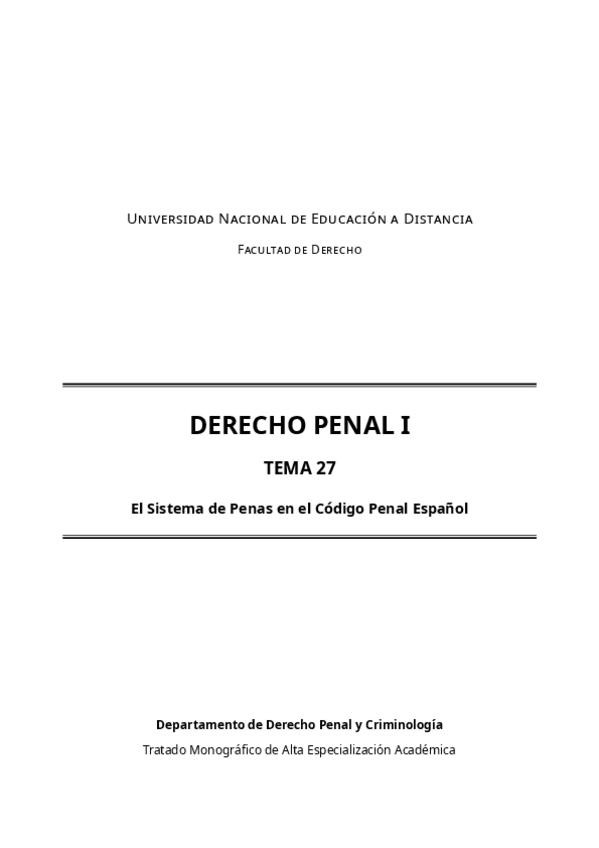 Universidad Nacional de Educación a Distancia

Facultad de Derecho

DERECHO PENAL I

TEMA 27

El Sistema de Penas en el Código Penal Español

Departamento de Derecho Penal y Criminología

Tratado Monográfico de Alta Especialización Académica